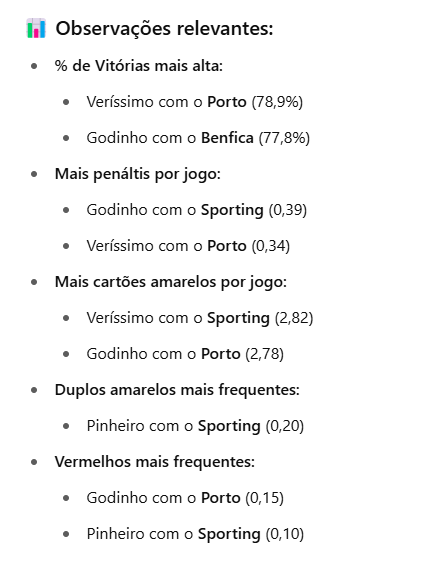 Observações relevantes:

- % de Vitórias mais alta:
  - Veríssimo com o Porto (78,9%)
  - Godinho com o Benfica (77,8%)
- Mais penáltis por jogo:
  - Godinho com o Sporting (0,39)
  - Veríssimo com o Porto (0,34)
- Mais cartões amarelos por jogo:
  - Veríssimo com o Sporting (2,82)
  - Godinho com o Porto (2,78)
- Duplos amarelos mais frequentes:
  - Pinheiro com o Sporting (0,20)
- Vermelhos mais frequentes:
  - Godinho com o Porto (0,15)
  - Pinheiro com o Sporting (0,10)